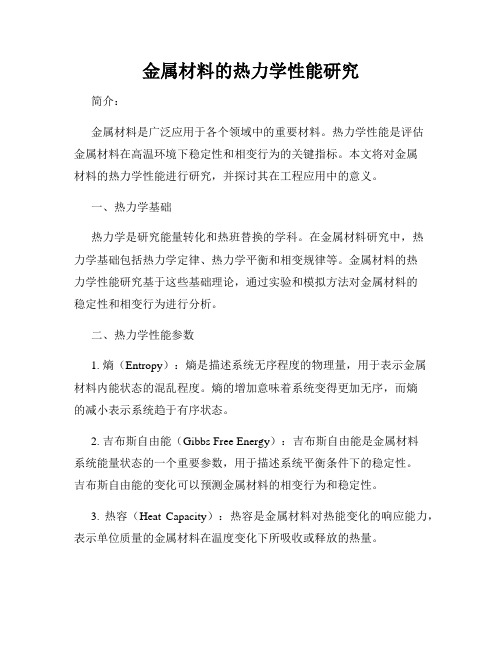 金属材料的热力学性能研究

简介：

金属材料是广泛应用于各个领域中的重要材料。热力学性能是评估金属材料在高温环境下稳定性和相变行为的关键指标。本文将对金属材料的热力学性能进行研究，并探讨其在工程应用中的意义。

一、热力学基础

热力学是研究能量转化和热班替换的学科。在金属材料研究中，热力学基础包括热力学定律、热力学平衡和相变规律等。金属材料的热力学性能研究基于这些基础理论，通过实验和模拟方法对金属材料的稳定性和相变行为进行分析。

二、热力学性能参数

1. 熵（Entropy）：熵是描述系统无序程度的物理量，用于表示金属材料内能状态的混乱程度。熵的增加意味着系统变得更加无序，而熵的减小表示系统趋于有序状态。

2. 吉布斯自由能（Gibbs Free Energy）：吉布斯自由能是金属材料系统能量状态的一个重要参数，用于描述系统平衡条件下的稳定性。吉布斯自由能的变化可以预测金属材料的相变行为和稳定性。

3. 热容（Heat Capacity）：热容是金属材料对热能变化的响应能力，表示单位质量的金属材料在温度变化下所吸收或释放的热量。